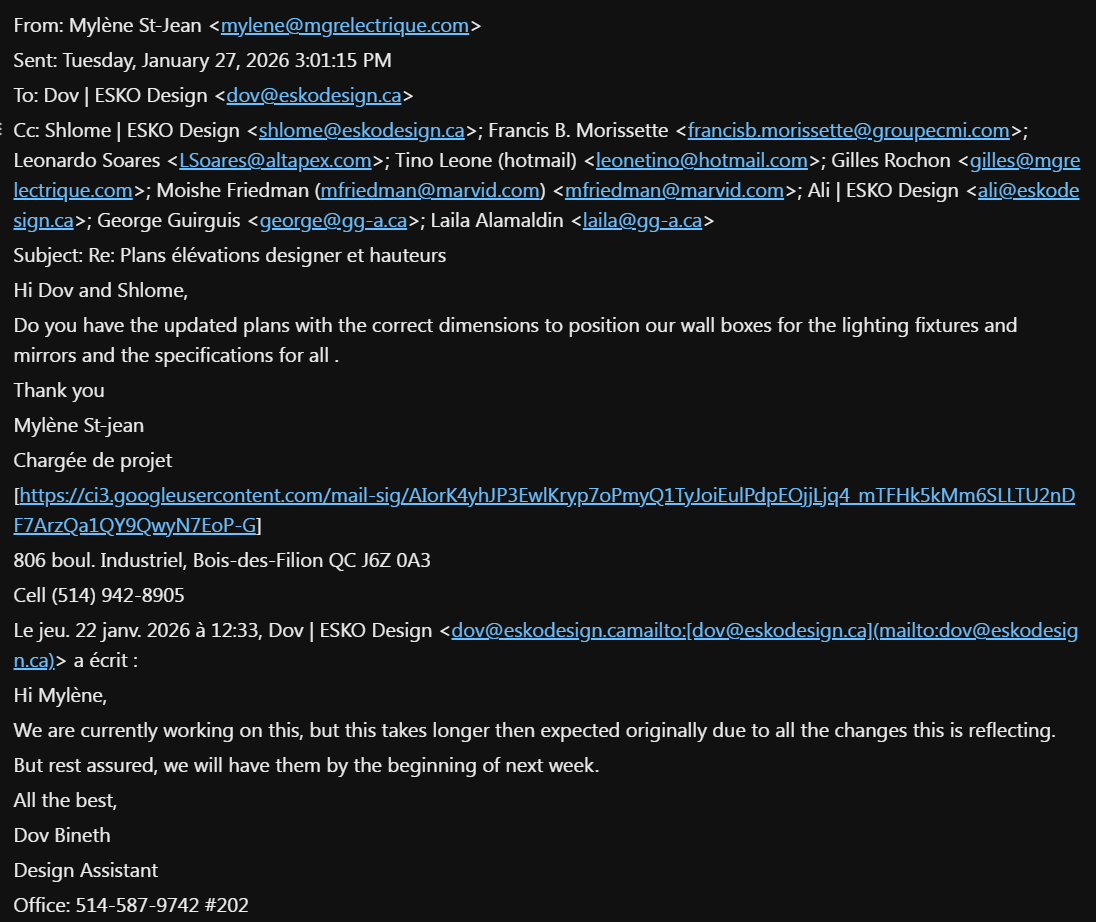 From: Mylène St-Jean <mylene@mgrelectrique.com>
Sent: Tuesday, January 27, 2026 3:01:15 PM
To: Dov | ESKO Design <dov@eskodesign.ca>
Cc: Shlome | ESKO Design <shlome@eskodesign.ca>; Francis B. Morissette <francisb.morissette@groupecmi.com>; Leonardo Soares <LSoares@altapex.com>; Tino Leone (hotmail) <leonetino@hotmail.com>; Gilles Rochon <gilles@mgrelectrique.com>; Moishe Friedman (mfriedman@marvid.com) <mfriedman@marvid.com>; Ali | ESKO Design <ali@eskodesign.ca>; George Guirguis <george@gg-a.ca>; Laila Alamaldin <laila@gg-a.ca>
Subject: Re: Plans élévations designer et hauteurs

Hi Dov and Shlome,

Do you have the updated plans with the correct dimensions to position our wall boxes for the lighting fixtures and mirrors and the specifications for all .

Thank you

Mylène St-jean

Chargée de projet

[https://ci3.googleusercontent.com/mail-sig/AIorK4yhJP3EwlKryp7oPmyQ1TyJoiEulPdpEOjjLjq4_mTFHk5kMm6SLLTU2nDF7ArzQa1QY9QwyN7EoP-G]

806 boul. Industriel, Bois-des-Filion QC J6Z 0A3

Cell (514) 942-8905

Le jeu. 22 janv. 2026 à 12:33, Dov | ESKO Design <dov@eskodesign.camailto:[dov@eskodesign.ca](mailto:dov@eskodesign.ca)> a écrit :

Hi Mylène,

We are currently working on this, but this takes longer then expected originally due to all the changes this is reflecting.

But rest assured, we will have them by the beginning of next week.

All the best,

Dov Bineth

Design Assistant

Office: 514-587-9742 #202